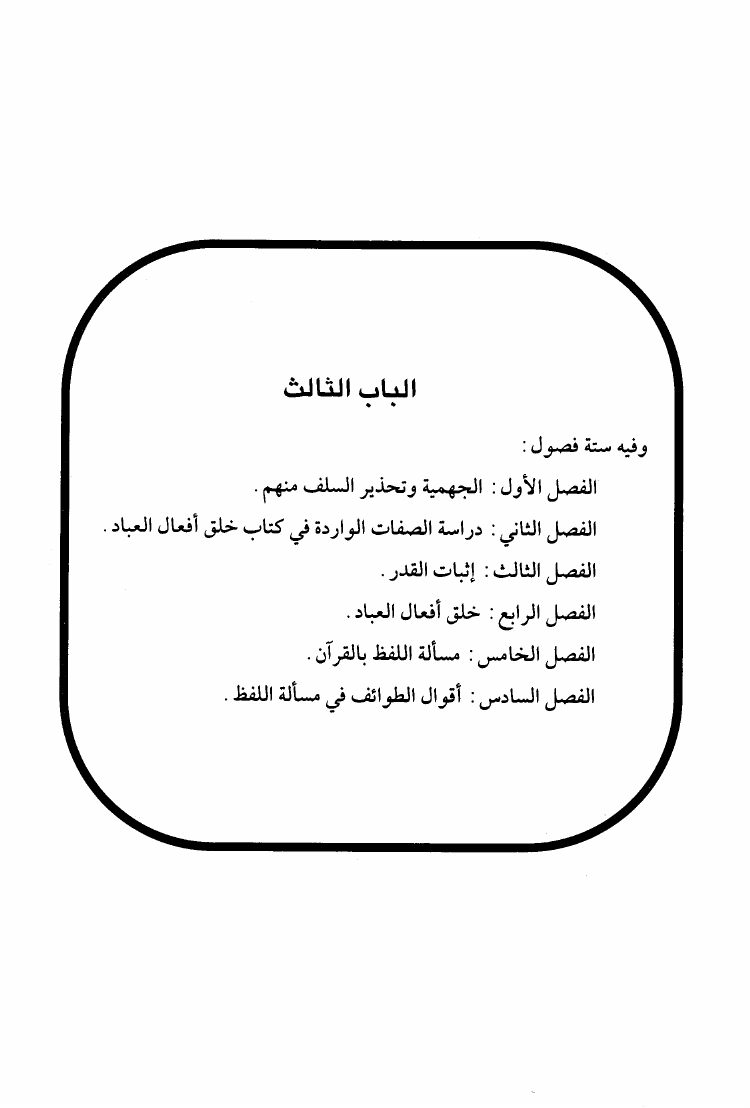 الباب الثالث

وفيه ستة فصول :

الفصل الأول : الجهمية وتحذير السلف منهم .

الفصل الثاني : دراسة الصفات الواردة في كتاب خلق أفعال العباد .

الفصل الثالث : إثبات القدر .

الفصل الرابع : خلق أفعال العباد .

الفصل الخامس : مسألة اللفظ بالقرآن .

الفصل السادس : أقوال الطوائف في مسألة اللفظ .